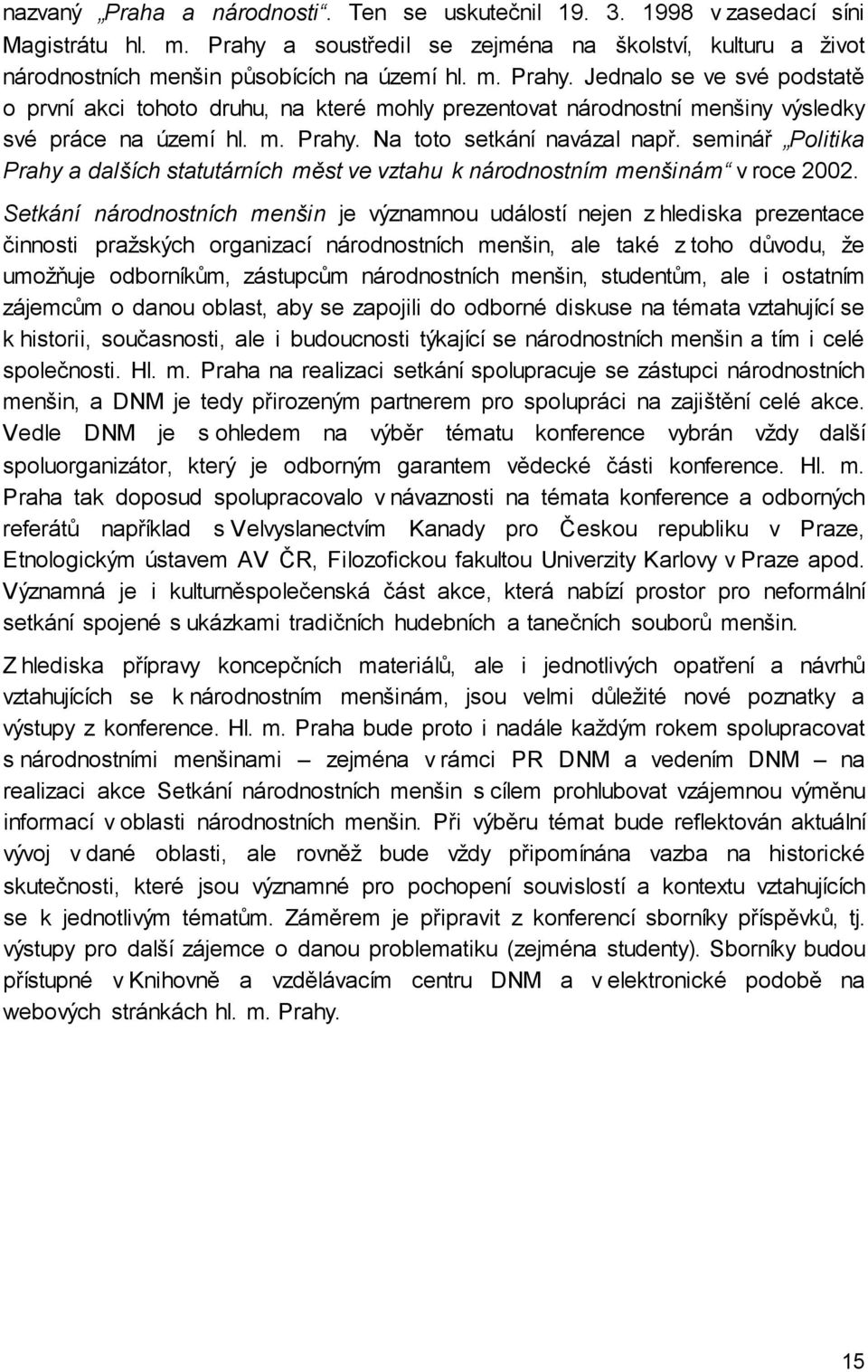 nazvaný „Praha a národnosti“. Ten se uskutečnil 19. 3. 1998 v zasedací síni Magistrátu hl. m. Prahy a soustředil se zejména na školství, kulturu a život národnostních menšin působících na území hl. m. Prahy. Jednalo se ve své podstatě o první akci tohoto druhu, na které mohly prezentovat národnostní menšiny výsledky své práce na území hl. m. Prahy. Na toto setkání navázal např. seminář „Politika Prahy a dalších statutárních měst ve vztahu k národnostním menšinám“ v roce 2002.

Setkání národnostních menšin je významnou událostí nejen z hlediska prezentace činnosti pražských organizací národnostních menšin, ale také z toho důvodu, že umožňuje odborníkům, zástupcům národnostních menšin, studentům, ale i ostatním zájemcům o danou oblast, aby se zapojili do odborné diskuse na témata vztahující se k historii, současnosti, ale i budoucnosti týkající se národnostních menšin a tím i celé společnosti. Hl. m. Praha na realizaci setkání spolupracuje se zástupci národnostních menšin, a DNM je tedy přirozeným partnerem pro spolupráci na zajištění celé akce. Vedle DNM je s ohledem na výběr tématu konference vybrán vždy další spoluorganizátor, který je odborným garantem vědecké části konference. Hl. m. Praha tak doposud spolupracovalo v návaznosti na témata konference a odborných referátů například s Velvyslanectvím Kanady pro Českou republiku v Praze, Etnologickým ústavem AV ČR, Filozofickou fakultou Univerzity Karlovy v Praze apod. Významná je i kulturněspolečenská část akce, která nabízí prostor pro neformální setkání spojené s ukázkami tradičních hudebních a tanečních souborů menšin.

Z hlediska přípravy koncepčních materiálů, ale i jednotlivých opatření a návrhů vztahujících se k národnostním menšinám, jsou velmi důležité nové poznatky a výstupy z konference. Hl. m. Praha bude proto i nadále každým rokem spolupracovat s národnostními menšinami – zejména v rámci PR DNM a vedením DNM – na realizaci akce Setkání národnostních menšin s cílem prohlubovat vzájemnou výměnu informací v oblasti národnostních menšin. Při výběru témat bude reflektován aktuální vývoj v dané oblasti, ale rovněž bude vždy připomínána vazba na historické skutečnosti, které jsou významné pro pochopení souvislostí a kontextu vztahujících se k jednotlivým tématům. Záměrem je připravit z konferencí sborníky příspěvků, tj. výstupy pro další zájemce o danou problematiku (zejména studenty). Sborníky budou přístupné v Knihovně a vzdělávacím centru DNM a v elektronické podobě na webových stránkách hl. m. Prahy.

15